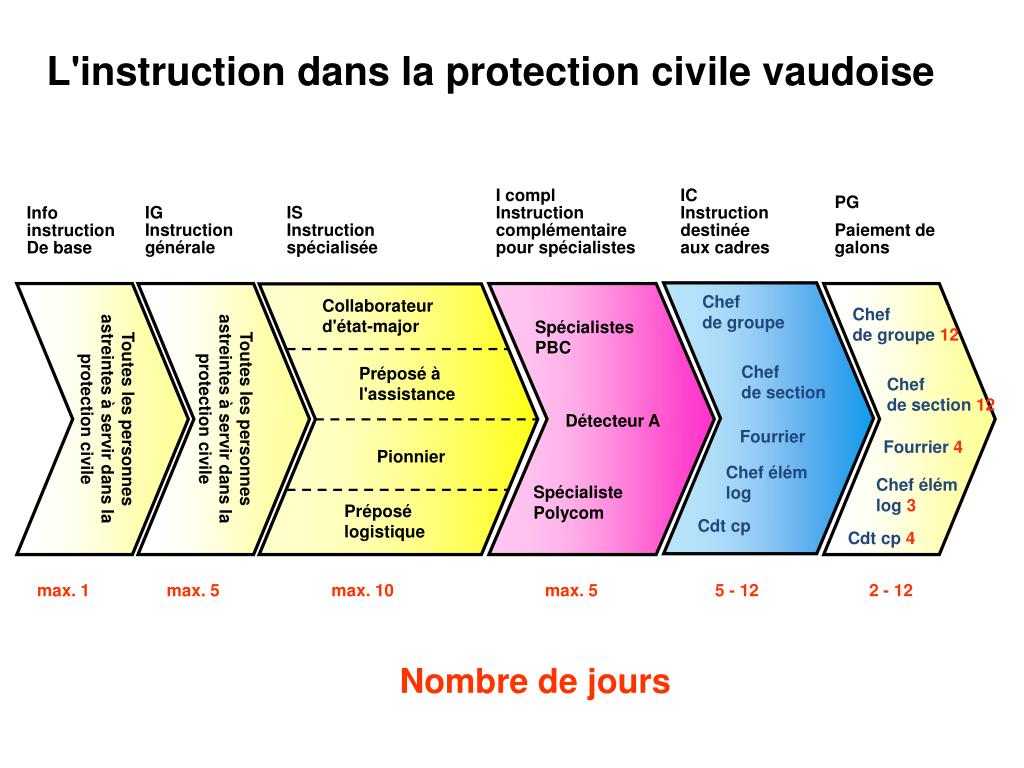 L'instruction dans la protection civile vaudoise

Info instruction De base

IG Instruction générale

IS Instruction spécialisée

I compl Instruction complémentaire pour spécialistes

IC Instruction destinée aux cadres

PG Paiement de galons

Toutes les personnes astreintes à servir dans la protection civile

Toutes les personnes astreintes à servir dans la protection civile

Collaborateur d'état-major

Préposé à l'assistance

Pionnier

Préposé logistique

Spécialistes PBC

Détecteur A

Spécialiste Polycom

Chef de groupe

Chef de section

Fourrier

Chef élém log

Cdt cp

Chef de groupe 12

Chef de section 12

Fourrier 4

Chef élém log 3

Cdt cp 4

max. 1

max. 5

max. 10

max. 5

5 - 12

2 - 12

Nombre de jours